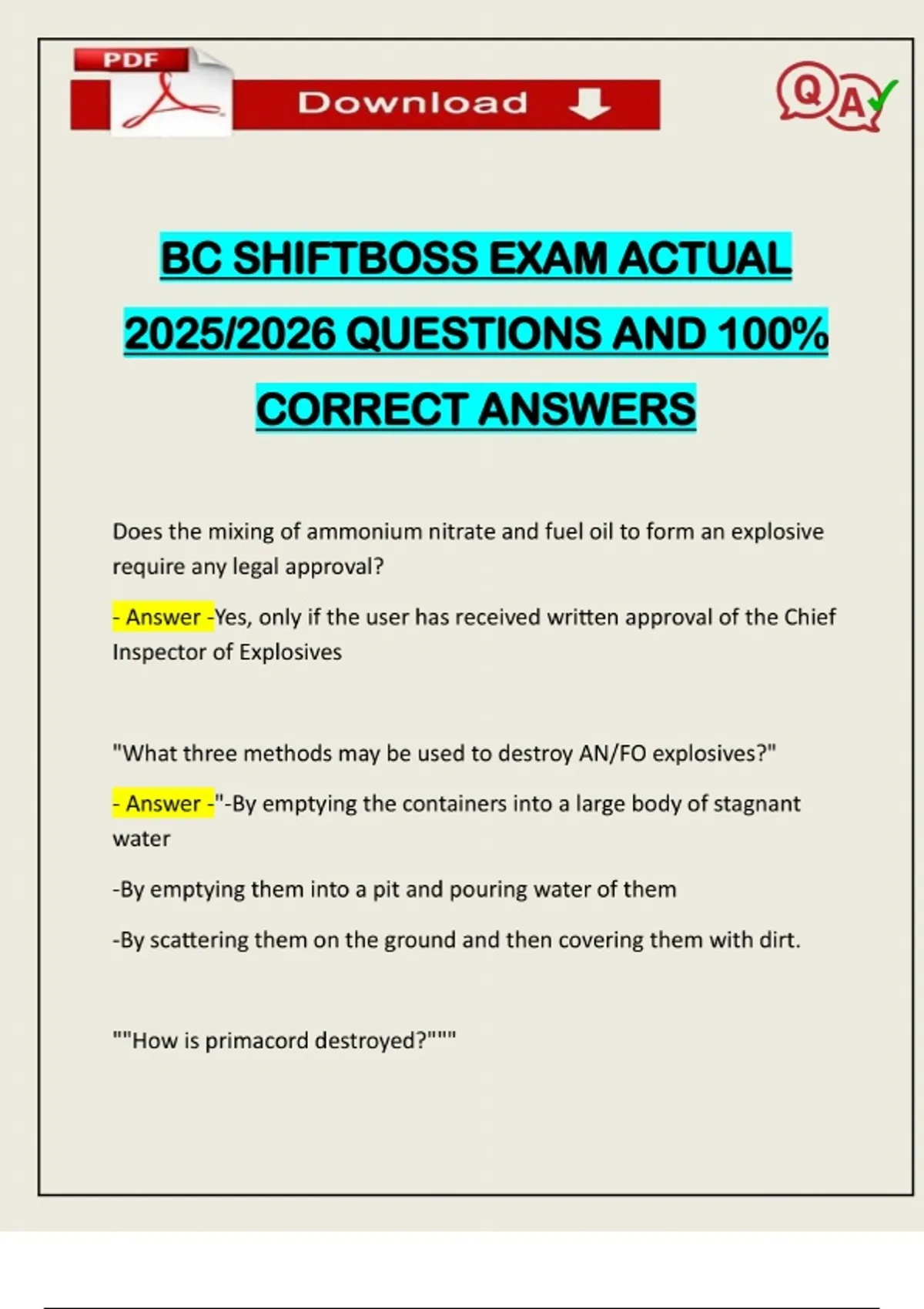 PDF

Download

QA

BC SHIFTBOSS EXAM ACTUAL 2025/2026 QUESTIONS AND 100% CORRECT ANSWERS

Does the mixing of ammonium nitrate and fuel oil to form an explosive require any legal approval?

- Answer -Yes, only if the user has received written approval of the Chief Inspector of Explosives

"What three methods may be used to destroy AN/FO explosives?"

- Answer -"-By emptying the containers into a large body of stagnant water

-By emptying them into a pit and pouring water of them

-By scattering them on the ground and then covering them with dirt.

""How is primacord destroyed?"""